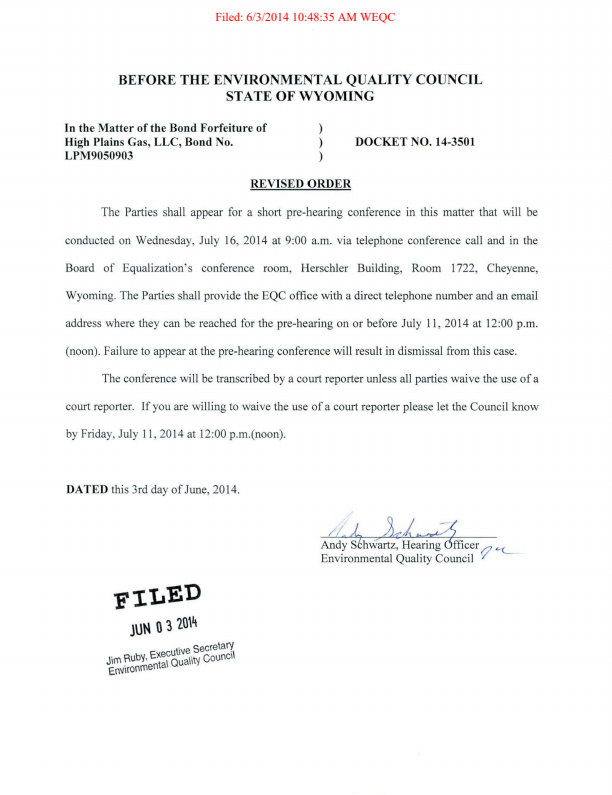 Filed: 6/3/2014 10:48:35 AM WEQC

BEFORE THE ENVIRONMENTAL QUALITY COUNCIL
STATE OF WYOMING

In the Matter of the Bond Forfeiture of )
High Plains Gas, LLC, Bond No. )
LPM9050903 )

DOCKET NO. 14-3501

REVISED ORDER

The Parties shall appear for a short pre-hearing conference in this matter that will be conducted on Wednesday, July 16, 2014 at 9:00 a.m. via telephone conference call and in the Board of Equalization's conference room, Herschler Building, Room 1722, Cheyenne, Wyoming. The Parties shall provide the EQC office with a direct telephone number and an email address where they can be reached for the pre-hearing on or before July 11, 2014 at 12:00 p.m. (noon). Failure to appear at the pre-hearing conference will result in dismissal from this case.

The conference will be transcribed by a court reporter unless all parties waive the use of a court reporter. If you are willing to waive the use of a court reporter please let the Council know by Friday, July 11, 2014 at 12:00 p.m.(noon).

DATED this 3rd day of June, 2014.

Andy Schwartz
Andy Schwartz, Hearing Officer
Environmental Quality Council

FILED
JUN 0 3 2014
Jim Ruby, Executive Secretary
Environmental Quality Council